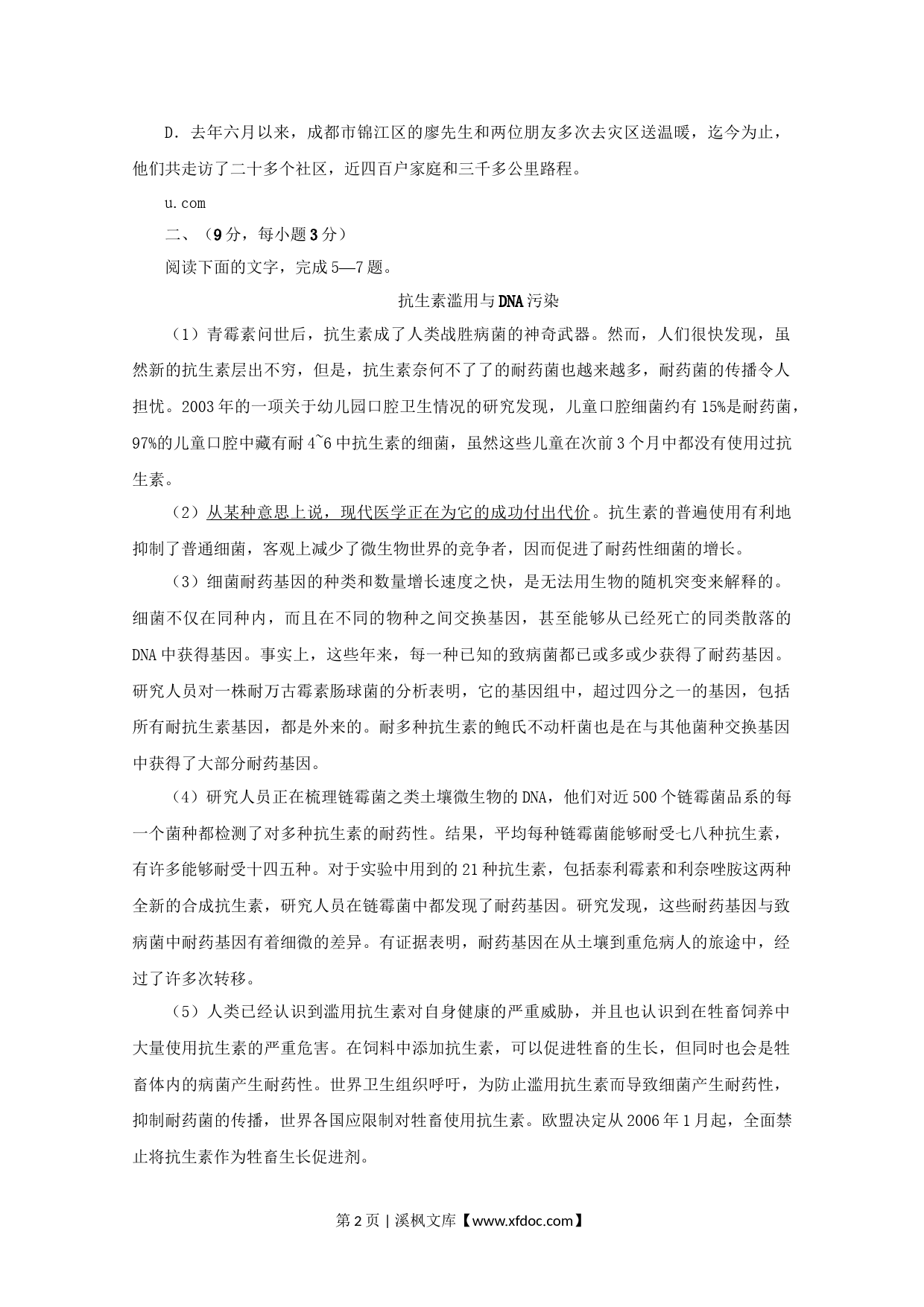 D．去年六月以来，成都市锦江区的廖先生和两位朋友多次去灾区送温暖，迄今为止，他们共走访了二十多个社区，近四百户家庭和三千多公里路程。

u.com

二、（9分，每小题3分）

阅读下面的文字，完成5—7题。

抗生素滥用与DNA污染

（1）青霉素问世后，抗生素成了人类战胜病菌的神奇武器。然而，人们很快发现，虽然新的抗生素层出不穷，但是，抗生素奈何不了了的耐药菌也越来越多，耐药菌的传播令人担忧。2003年的一项关于幼儿园口腔卫生情况的研究发现，儿童口腔细菌约有15%是耐药菌，97%的儿童口腔中藏有耐4~6中抗生素的细菌，虽然这些儿童在次前3个月中都没有使用过抗生素。

（2）从某种意思上说，现代医学正在为它的成功付出代价。抗生素的普遍使用有利地抑制了普通细菌，客观上减少了微生物世界的竞争者，因而促进了耐药性细菌的增长。

（3）细菌耐药基因的种类和数量增长速度之快，是无法用生物的随机突变来解释的。细菌不仅在同种内，而且在不同的物种之间交换基因，甚至能够从已经死亡的同类散落的DNA中获得基因。事实上，这些年来，每一种已知的致病菌都已或多或少获得了耐药基因。研究人员对一株耐万古霉素肠球菌的分析表明，它的基因组中，超过四分之一的基因，包括所有耐抗生素基因，都是外来的。耐多种抗生素的鲍氏不动杆菌也是在与其他菌种交换基因中获得了大部分耐药基因。

（4）研究人员正在梳理链霉菌之类土壤微生物的DNA，他们对近500个链霉菌品系的每一个菌种都检测了对多种抗生素的耐药性。结果，平均每种链霉菌能够耐受七八种抗生素，有许多能够耐受十四五种。对于实验中用到的21种抗生素，包括泰利霉素和利奈唑胺这两种全新的合成抗生素，研究人员在链霉菌中都发现了耐药基因。研究发现，这些耐药基因与致病菌中耐药基因有着细微的差异。有证据表明，耐药基因在从土壤到重危病人的旅途中，经过了许多次转移。

（5）人类已经认识到滥用抗生素对自身健康的严重威胁，并且也认识到在牲畜饲养中大量使用抗生素的严重危害。在饲料中添加抗生素，可以促进牲畜的生长，但同时也会是牲畜体内的病菌产生耐药性。世界卫生组织呼吁，为防止滥用抗生素而导致细菌产生耐药性，抑制耐药菌的传播，世界各国应限制对牲畜使用抗生素。欧盟决定从2006年1月起，全面禁止将抗生素作为牲畜生长促进剂。

第2页 | 溪枫文库【www.xfdoc.com】